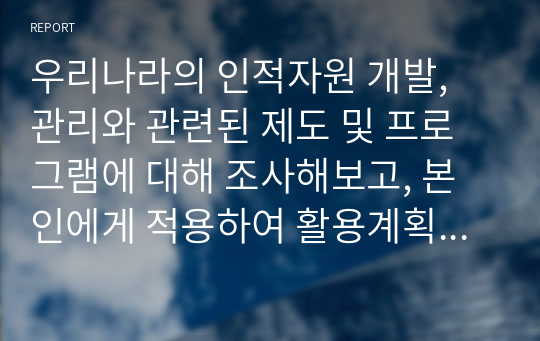 REPORT

우리나라의 인적자원 개발, 관리와 관련된 제도 및 프로그램에 대해 조사해보고, 본인에게 적용하여 활용계획…